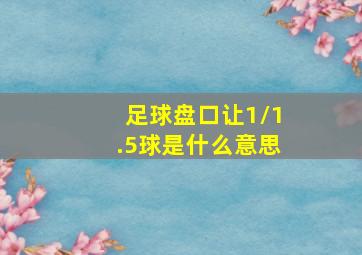 足球盘口让1/1.5球是什么意思